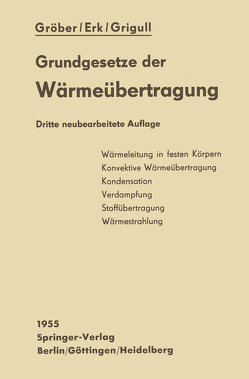 Gröber / Erk / Grigull

Grundgesetze der
Wärmeübertragung

Dritte neubearbeitete Auflage

Wärmeleitung in festen Körpern
Konvektive Wärmeübertragung
Kondensation
Verdampfung
Stoffübertragung
Wärmestrahlung

1955
Springer-Verlag
Berlin/Göttingen/Heidelberg